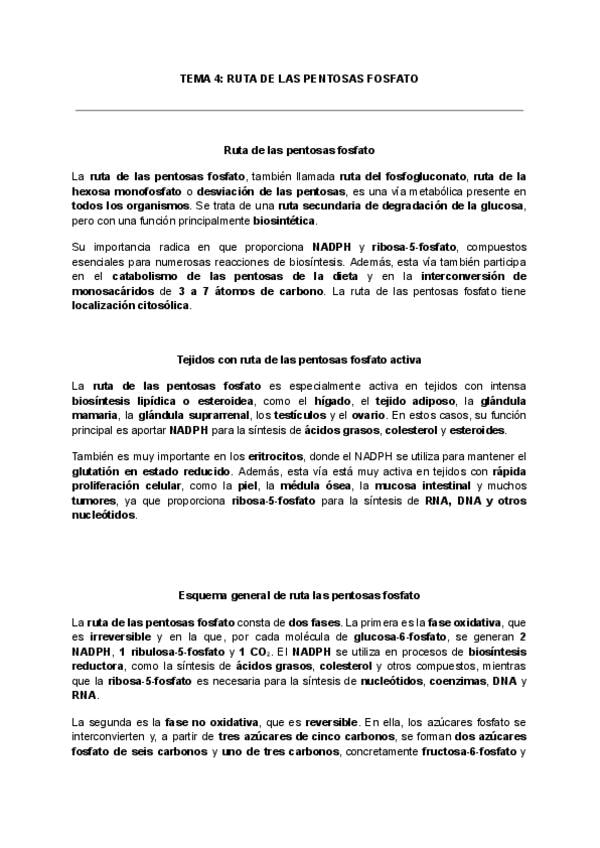 TEMA 4: RUTA DE LAS PENTOSAS FOSFATO

Ruta de las pentosas fosfato

La ruta de las pentosas fosfato, también llamada ruta del fosfogluconato, ruta de la hexosa monofosfato o desviación de las pentosas, es una vía metabólica presente en todos los organismos. Se trata de una ruta secundaria de degradación de la glucosa, pero con una función principalmente biosintética.

Su importancia radica en que proporciona NADPH y ribosa-5-fosfato, compuestos esenciales para numerosas reacciones de biosíntesis. Además, esta vía también participa en el catabolismo de las pentosas de la dieta y en la interconversión de monosacáridos de 3 a 7 átomos de carbono. La ruta de las pentosas fosfato tiene localización citosólica.

Tejidos con ruta de las pentosas fosfato activa

La ruta de las pentosas fosfato es especialmente activa en tejidos con intensa biosíntesis lipídica o esteroidea, como el hígado, el tejido adiposo, la glándula mamaria, la glándula suprarrenal, los testículos y el ovario. En estos casos, su función principal es aportar NADPH para la síntesis de ácidos grasos, colesterol y esteroides.

También es muy importante en los eritrocitos, donde el NADPH se utiliza para mantener el glutatión en estado reducido. Además, esta vía está muy activa en tejidos con rápida proliferación celular, como la piel, la médula ósea, la mucosa intestinal y muchos tumores, ya que proporciona ribosa-5-fosfato para la síntesis de RNA, DNA y otros nucleótidos.

Esquema general de ruta las pentosas fosfato

La ruta de las pentosas fosfato consta de dos fases. La primera es la fase oxidativa, que es irreversible y en la que, por cada molécula de glucosa-6-fosfato, se generan 2 NADPH, 1 ribulosa-5-fosfato y 1 $CO_2$. El NADPH se utiliza en procesos de biosíntesis reductora, como la síntesis de ácidos grasos, colesterol y otros compuestos, mientras que la ribosa-5-fosfato es necesaria para la síntesis de nucleótidos, coenzimas, DNA y RNA.

La segunda es la fase no oxidativa, que es reversible. En ella, los azúcares fosfato se interconvierten y, a partir de tres azúcares de cinco carbonos, se forman dos azúcares fosfato de seis carbonos y uno de tres carbonos, concretamente fructosa-6-fosfato y